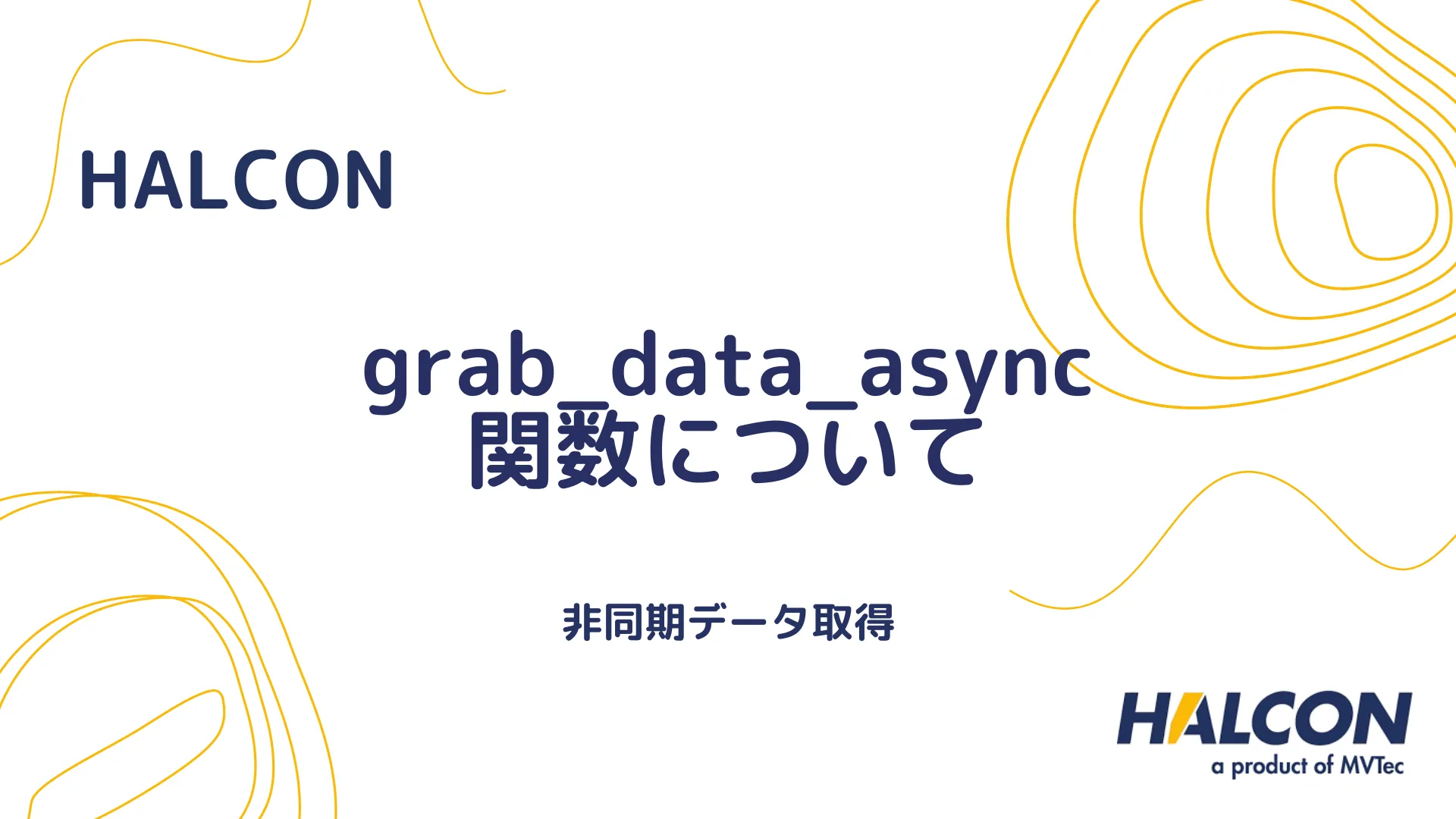 HALCON

grab_data_async
関数について

非同期データ取得

HALCON
a product of MVTec